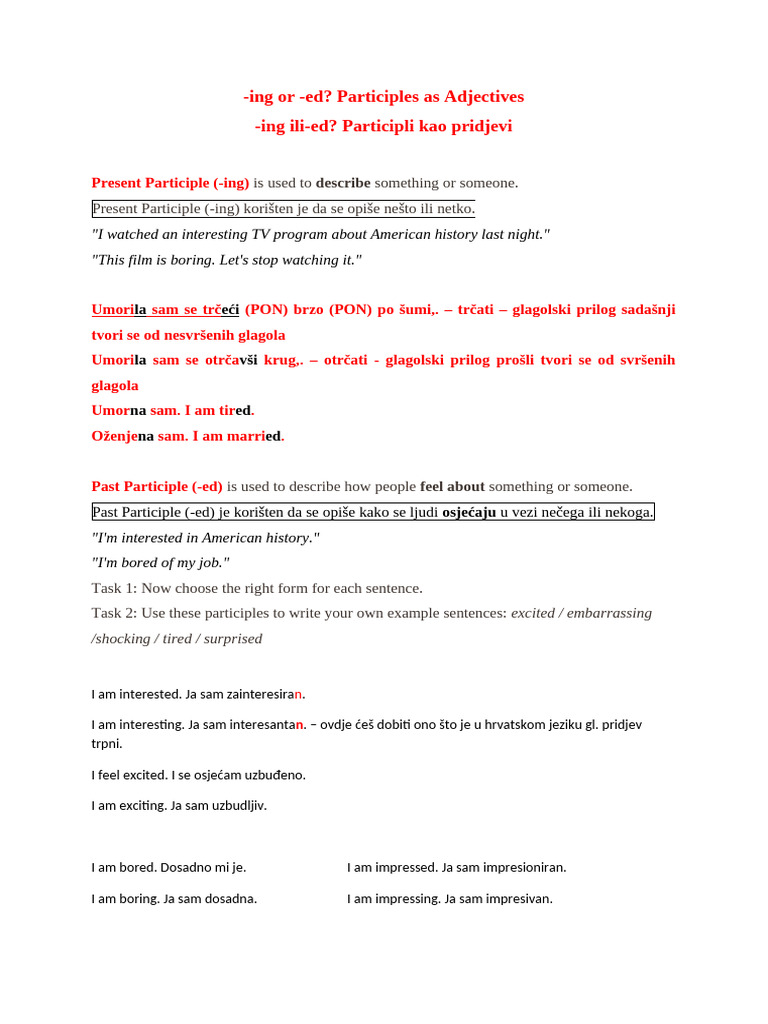 -ing or -ed? Participles as Adjectives
-ing ili-ed? Participli kao pridjevi

Present Participle (-ing) is used to describe something or someone.

Present Participle (-ing) korišten je da se opiše nešto ili netko.

"I watched an interesting TV program about American history last night."

"This film is boring. Let's stop watching it."

Umorila sam se trčeći (PON) brzo (PON) po šumi,. – trčati – glagolski prilog sadašnji tvori se od nesvršenih glagola

Umorila sam se otrčavši krug,. – otrčati - glagolski prilog prošli tvori se od svršenih glagola

Umorna sam. I am tired.

Oženjena sam. I am married.

Past Participle (-ed) is used to describe how people feel about something or someone.

Past Participle (-ed) je korišten da se opiše kako se ljudi osjećaju u vezi nečega ili nekoga.

"I'm interested in American history."

"I'm bored of my job."

Task 1: Now choose the right form for each sentence.

Task 2: Use these participles to write your own example sentences: excited / embarrassing /shocking / tired / surprised

I am interested. Ja sam zainteresiran.

I am interesting. Ja sam interesantan. – ovdje ćeš dobiti ono što je u hrvatskom jeziku gl. pridjev trpni.

I feel excited. I se osjećam uzbuđeno.

I am exciting. Ja sam uzbudljiv.

I am bored. Dosadno mi je.

I am boring. Ja sam dosadna.

I am impressed. Ja sam impresioniran.

I am impressing. Ja sam impresivan.